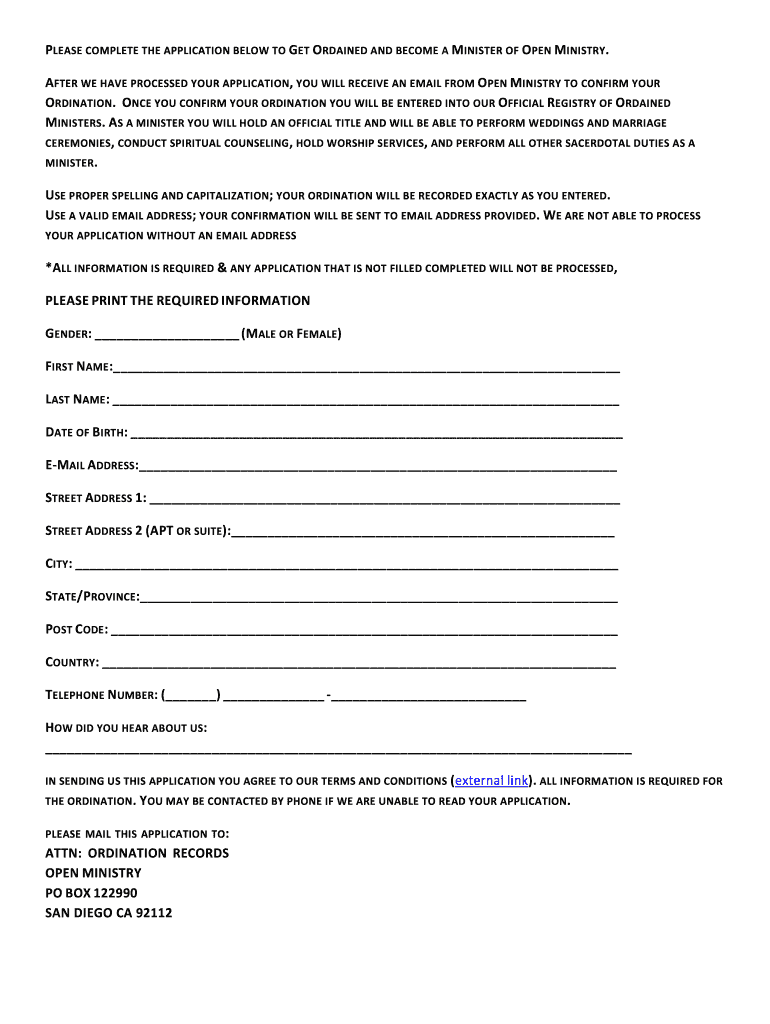 PLEASE COMPLETE THE APPLICATION BELOW TO GET ORDAINED AND BECOME A MINISTER OF OPEN MINISTRY.

AFTER WE HAVE PROCESSED YOUR APPLICATION, YOU WILL RECEIVE AN EMAIL FROM OPEN MINISTRY TO CONFIRM YOUR ORDINATION. ONCE YOU CONFIRM YOUR ORDINATION YOU WILL BE ENTERED INTO OUR OFFICIAL REGISTRY OF ORDAINED MINISTERS. AS A MINISTER YOU WILL HOLD AN OFFICIAL TITLE AND WILL BE ABLE TO PERFORM WEDDINGS AND MARRIAGE CEREMONIES, CONDUCT SPIRITUAL COUNSELING, HOLD WORSHIP SERVICES, AND PERFORM ALL OTHER SACERDOTAL DUTIES AS A MINISTER.

USE PROPER SPELLING AND CAPITALIZATION; YOUR ORDINATION WILL BE RECORDED EXACTLY AS YOU ENTERED.
USE A VALID EMAIL ADDRESS; YOUR CONFIRMATION WILL BE SENT TO EMAIL ADDRESS PROVIDED. WE ARE NOT ABLE TO PROCESS YOUR APPLICATION WITHOUT AN EMAIL ADDRESS

*ALL INFORMATION IS REQUIRED & ANY APPLICATION THAT IS NOT FILLED COMPLETED WILL NOT BE PROCESSED,

PLEASE PRINT THE REQUIRED INFORMATION

GENDER: ____________________ (MALE OR FEMALE)

FIRST NAME:____________________

LAST NAME: ____________________

DATE OF BIRTH: ____________________

E-MAIL ADDRESS:____________________

STREET ADDRESS 1: ____________________

STREET ADDRESS 2 (APT OR SUITE):____________________

CITY: ____________________

STATE/PROVINCE:____________________

POST CODE: ____________________

COUNTRY: ____________________

TELEPHONE NUMBER: (_______) ______________-____________________

HOW DID YOU HEAR ABOUT US:
____________________

IN SENDING US THIS APPLICATION YOU AGREE TO OUR TERMS AND CONDITIONS (external link). ALL INFORMATION IS REQUIRED FOR THE ORDINATION. YOU MAY BE CONTACTED BY PHONE IF WE ARE UNABLE TO READ YOUR APPLICATION.

PLEASE MAIL THIS APPLICATION TO:
ATTN: ORDINATION RECORDS
OPEN MINISTRY
PO BOX 122990
SAN DIEGO CA 92112